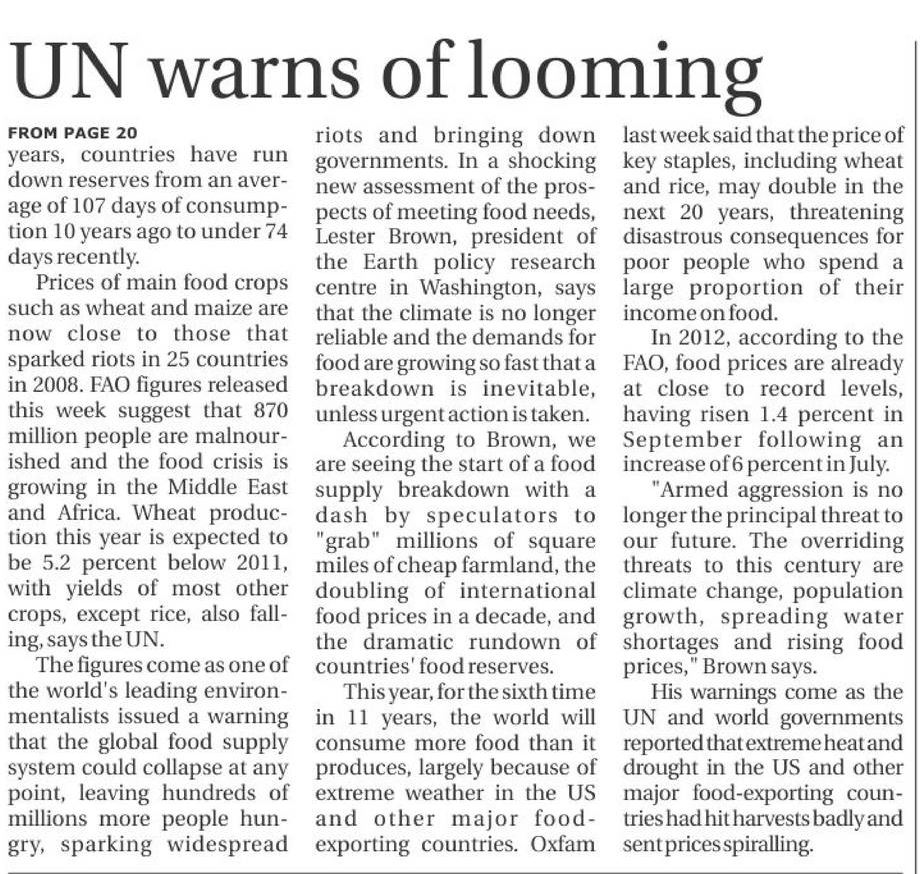 UN warns of looming

FROM PAGE 20

years, countries have run down reserves from an average of 107 days of consumption 10 years ago to under 74 days recently.

Prices of main food crops such as wheat and maize are now close to those that sparked riots in 25 countries in 2008. FAO figures released this week suggest that 870 million people are malnourished and the food crisis is growing in the Middle East and Africa. Wheat production this year is expected to be 5.2 percent below 2011, with yields of most other crops, except rice, also falling, says the UN.

The figures come as one of the world's leading environmentalists issued a warning that the global food supply system could collapse at any point, leaving hundreds of millions more people hungry, sparking widespread riots and bringing down governments. In a shocking new assessment of the prospects of meeting food needs, Lester Brown, president of the Earth policy research centre in Washington, says that the climate is no longer reliable and the demands for food are growing so fast that a breakdown is inevitable, unless urgent action is taken.

According to Brown, we are seeing the start of a food supply breakdown with a dash by speculators to "grab" millions of square miles of cheap farmland, the doubling of international food prices in a decade, and the dramatic rundown of countries' food reserves.

This year, for the sixth time in 11 years, the world will consume more food than it produces, largely because of extreme weather in the US and other major food-exporting countries. Oxfam last week said that the price of key staples, including wheat and rice, may double in the next 20 years, threatening disastrous consequences for poor people who spend a large proportion of their income on food.

In 2012, according to the FAO, food prices are already at close to record levels, having risen 1.4 percent in September following an increase of 6 percent in July.

"Armed aggression is no longer the principal threat to our future. The overriding threats to this century are climate change, population growth, spreading water shortages and rising food prices," Brown says.

His warnings come as the UN and world governments reported that extreme heat and drought in the US and other major food-exporting countries had hit harvests badly and sent prices spiralling.